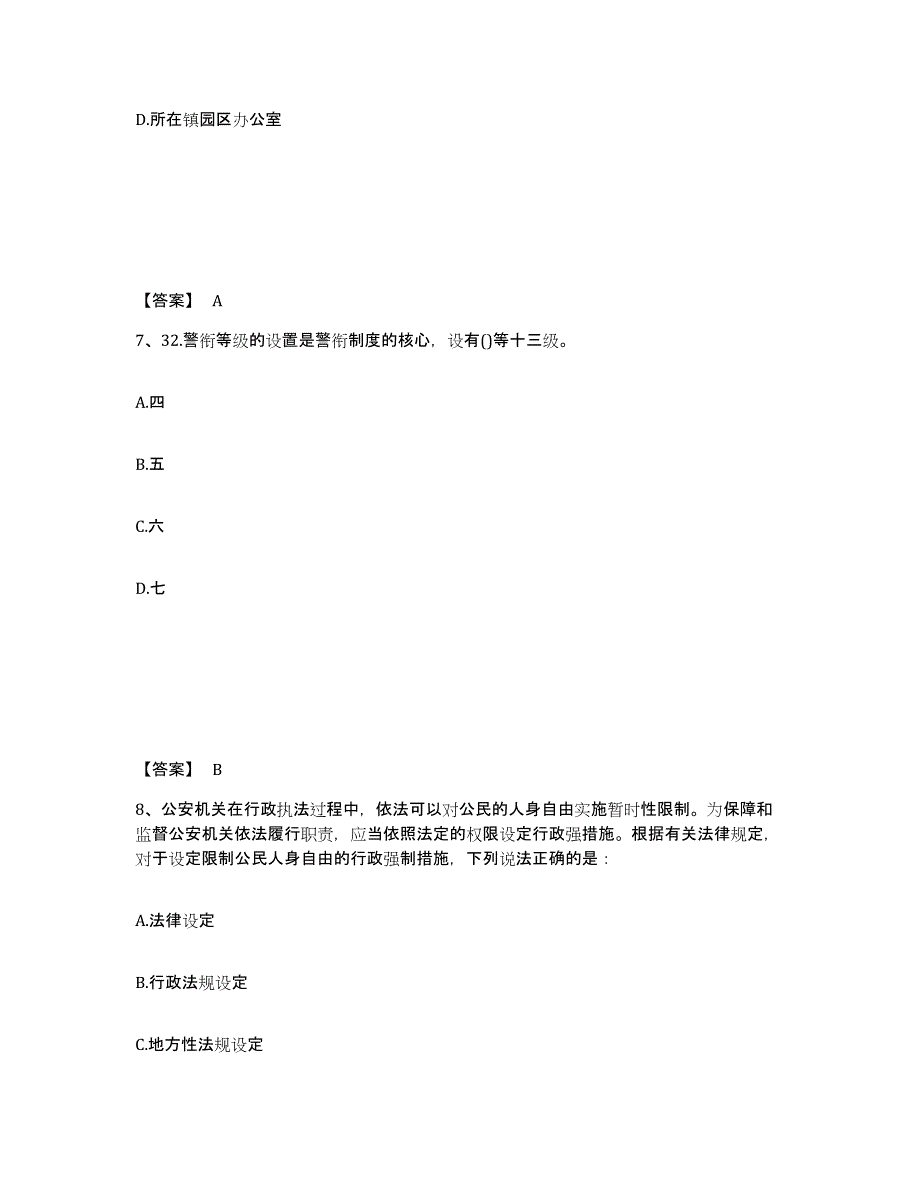 D.所在镇园区办公室

【答案】 A

7、32.警衔等级的设置是警衔制度的核心，设有()等十三级。

A.四

B.五

C.六

D.七

【答案】 B

8、公安机关在行政执法过程中，依法可以对公民的人身自由实施暂时性限制。为保障和监督公安机关依法履行职责，应当依照法定的权限设定行政强措施。根据有关法律规定，对于设定限制公民人身自由的行政强制措施，下列说法正确的是：

A.法律设定

B.行政法规设定

C.地方性法规设定